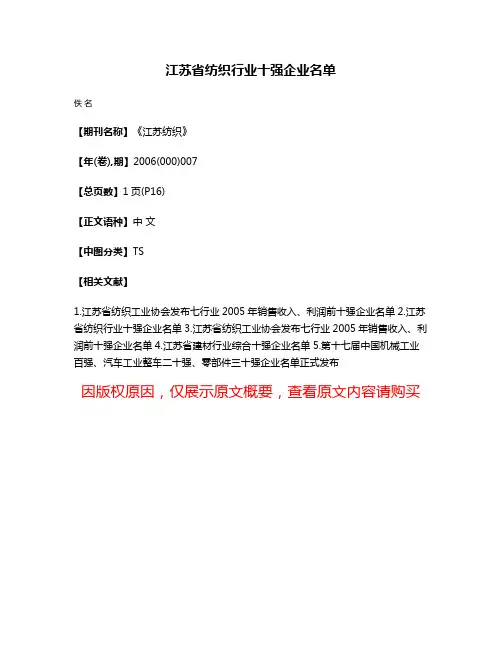 江苏省纺织行业十强企业名单

佚名

【期刊名称】《江苏纺织》

【年(卷),期】2006(000)007

【总页数】1页(P16)

【正文语种】中文

【中图分类】TS

【相关文献】

1.江苏省纺织工业协会发布七行业2005年销售收入、利润前十强企业名单 2.江苏省纺织行业十强企业名单 3.江苏省纺织工业协会发布七行业2005年销售收入、利润前十强企业名单 4.江苏省建材行业综合十强企业名单 5.第十七届中国机械工业百强、汽车工业整车二十强、零部件三十强企业名单正式发布

因版权原因，仅展示原文概要，查看原文内容请购买